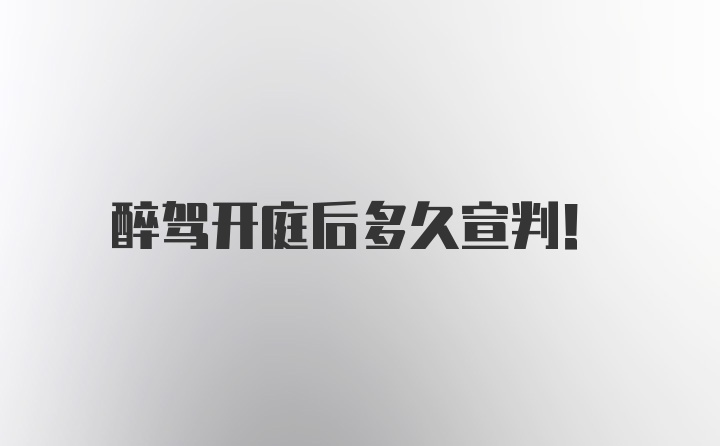 醉驾开庭后多久宣判！